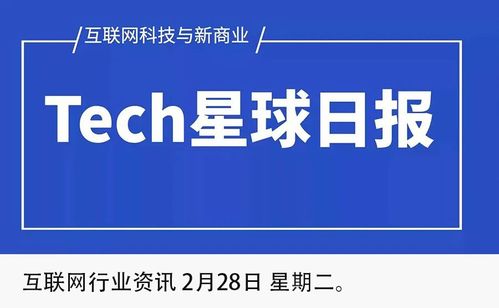 互联网科技与新商业

Tech星球日报

互联网行业资讯 2月28日 星期二。